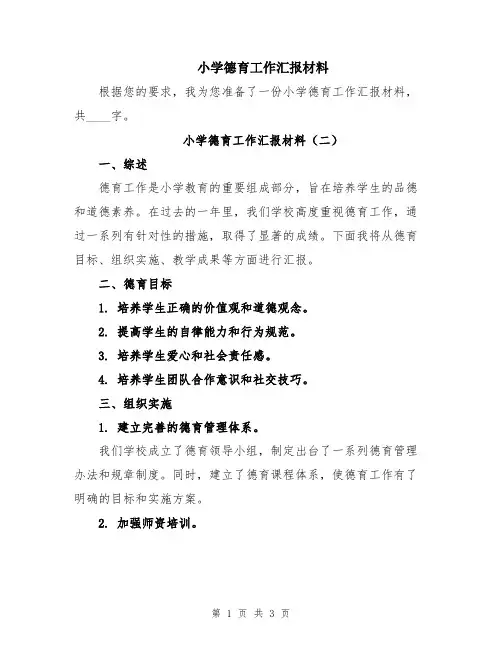 小学德育工作汇报材料

根据您的要求，我为您准备了一份小学德育工作汇报材料，共____字。

小学德育工作汇报材料（二）

一、综述

德育工作是小学教育的重要组成部分，旨在培养学生的品德和道德素养。在过去的一年里，我们学校高度重视德育工作，通过一系列有针对性的措施，取得了显著的成绩。下面我将从德育目标、组织实施、教学成果等方面进行汇报。

二、德育目标

1. 培养学生正确的价值观和道德观念。

2. 提高学生的自律能力和行为规范。

3. 培养学生爱心和社会责任感。

4. 培养学生团队合作意识和社交技巧。

三、组织实施

1. 建立完善的德育管理体系。

我们学校成立了德育领导小组，制定出台了一系列德育管理办法和规章制度。同时，建立了德育课程体系，使德育工作有了明确的目标和实施方案。

2. 加强师资培训。

第 1 页 共 3 页